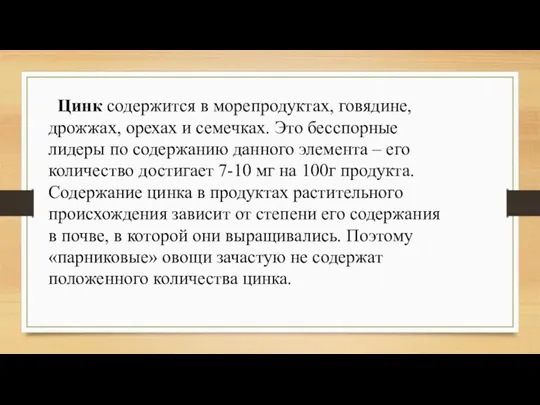 Цинк содержится в морепродуктах, говядине, дрожжах, орехах и семечках. Это бесспорные лидеры по содержанию данного элемента – его количество достигает 7-10 мг на 100г продукта. Содержание цинка в продуктах растительного происхождения зависит от степени его содержания в почве, в которой они выращивались. Поэтому «парниковые» овощи зачастую не содержат положенного количества цинка.